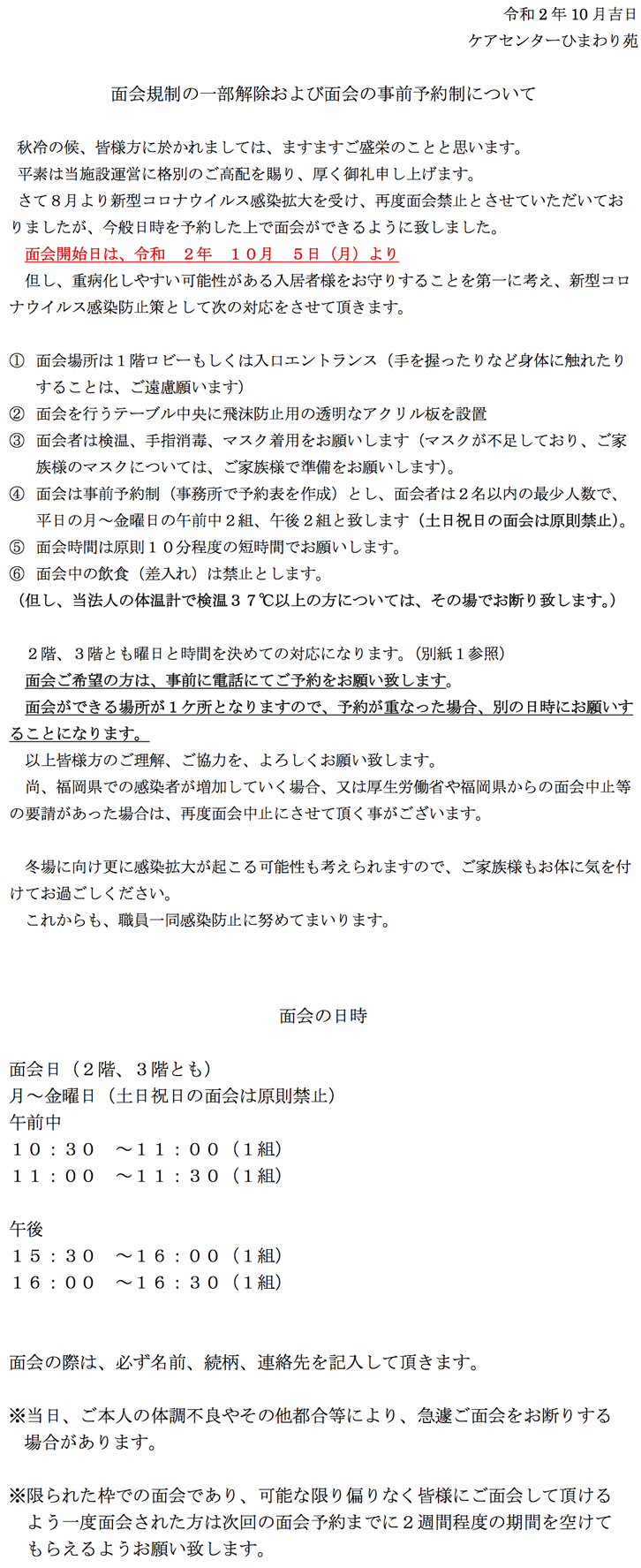 令和２年10月吉日
ケアセンターひまわり苑

面会規制の一部解除および面会の事前予約制について

秋冷の候、皆様方に於かれましては、ますますご盛栄のことと思います。
平素は当施設運営に格別のご高配を賜り、厚く御礼申し上げます。
さて８月より新型コロナウイルス感染拡大を受け、再度面会禁止とさせていただいておりましたが、今般日時を予約した上で面会ができるように致しました。
面会開始日は、令和　２年　１０月　５日（月）より
但し、重病化しやすい可能性がある入居者様をお守りすることを第一に考え、新型コロナウイルス感染防止策として次の対応をさせて頂きます。

① 面会場所は１階ロビーもしくは入口エントランス（手を握ったりなど身体に触れたりすることは、ご遠慮願います）
② 面会を行うテーブル中央に飛沫防止用の透明なアクリル板を設置
③ 面会者は検温、手指消毒、マスク着用をお願いします（マスクが不足しており、ご家族様のマスクについては、ご家族様で準備をお願いします）。
④ 面会は事前予約制（事務所で予約表を作成）とし、面会者は２名以内の最少人数で、平日の月～金曜日の午前中２組、午後２組と致します（土日祝日の面会は原則禁止）。
⑤ 面会時間は原則１０分程度の短時間でお願いします。
⑥ 面会中の飲食（差入れ）は禁止とします。
（但し、当法人の体温計で検温３７℃以上の方については、その場でお断り致します。）

２階、３階とも曜日と時間を決めての対応になります。（別紙１参照）
面会ご希望の方は、事前に電話にてご予約をお願い致します。
面会ができる場所が１ケ所となりますので、予約が重なった場合、別の日時にお願いすることになります。
以上皆様方のご理解、ご協力を、よろしくお願い致します。
尚、福岡県での感染者が増加していく場合、又は厚生労働省や福岡県からの面会中止等の要請があった場合は、再度面会中止にさせて頂く事がございます。

冬場に向け更に感染拡大が起こる可能性も考えられますので、ご家族様もお体に気を付けてお過ごしください。
これからも、職員一同感染防止に努めてまいります。

面会の日時

面会日（２階、３階とも）
月～金曜日（土日祝日の面会は原則禁止）
午前中
１０：３０　～１１：００（1組）
１１：００　～１１：３０（1組）

午後
１５：３０　～１６：００（1組）
１６：００　～１６：３０（1組）

面会の際は、必ず名前、続柄、連絡先を記入して頂きます。

※当日、ご本人の体調不良やその他都合等により、急遽ご面会をお断りする場合があります。

※限られた枠での面会であり、可能な限り偏りなく皆様にご面会して頂けるよう一度面会された方は次回の面会予約までに２週間程度の期間を空けてもらえるようお願い致します。